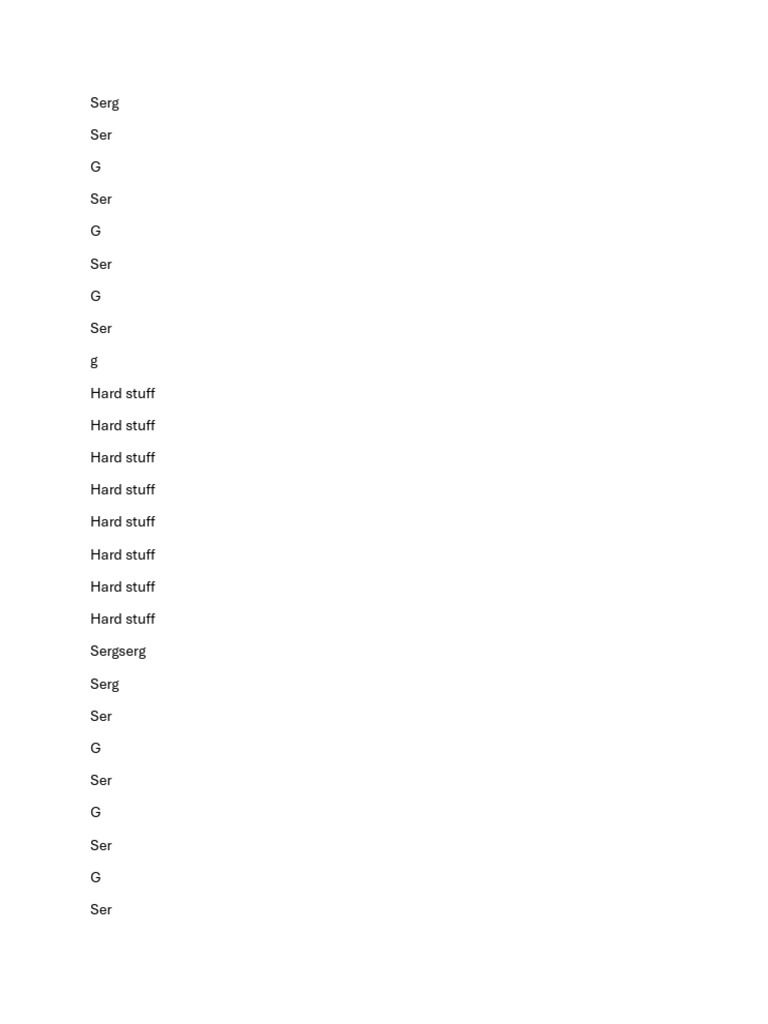 Serg

Ser

G

Ser

G

Ser

G

Ser

g

Hard stuff

Hard stuff

Hard stuff

Hard stuff

Hard stuff

Hard stuff

Hard stuff

Hard stuff

Sergserg

Serg

Ser

G

Ser

G

Ser

G

Ser